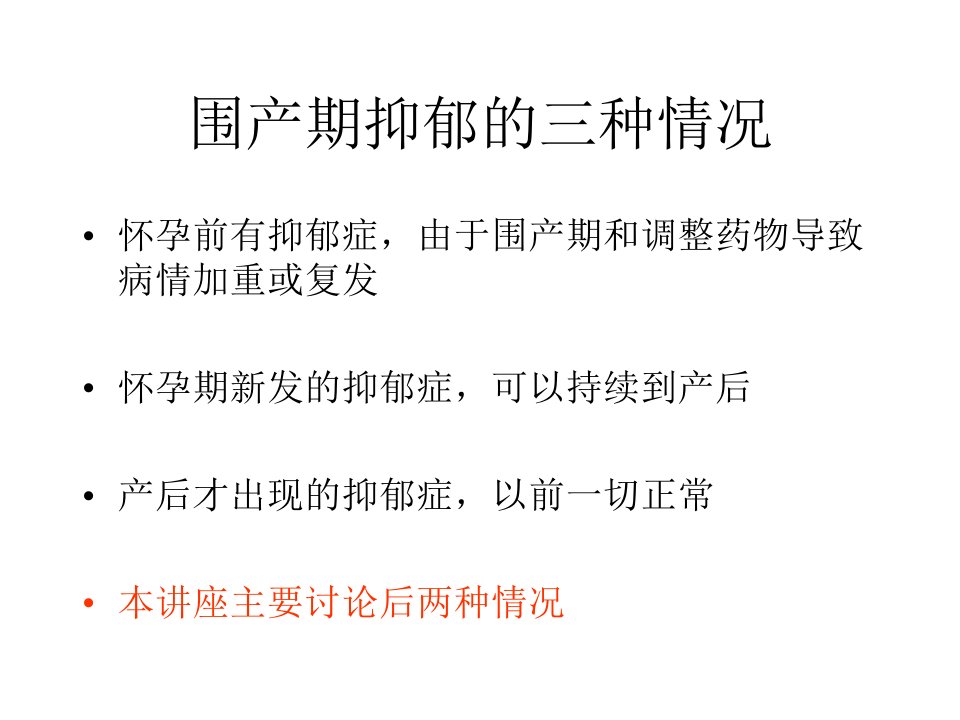 围产期抑郁的三种情况

• 怀孕前有抑郁症，由于围产期和调整药物导致病情加重或复发

• 怀孕期新发的抑郁症，可以持续到产后

• 产后才出现的抑郁症，以前一切正常

• 本讲座主要讨论后两种情况